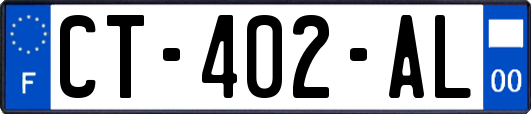 F
CT-402-AL
00